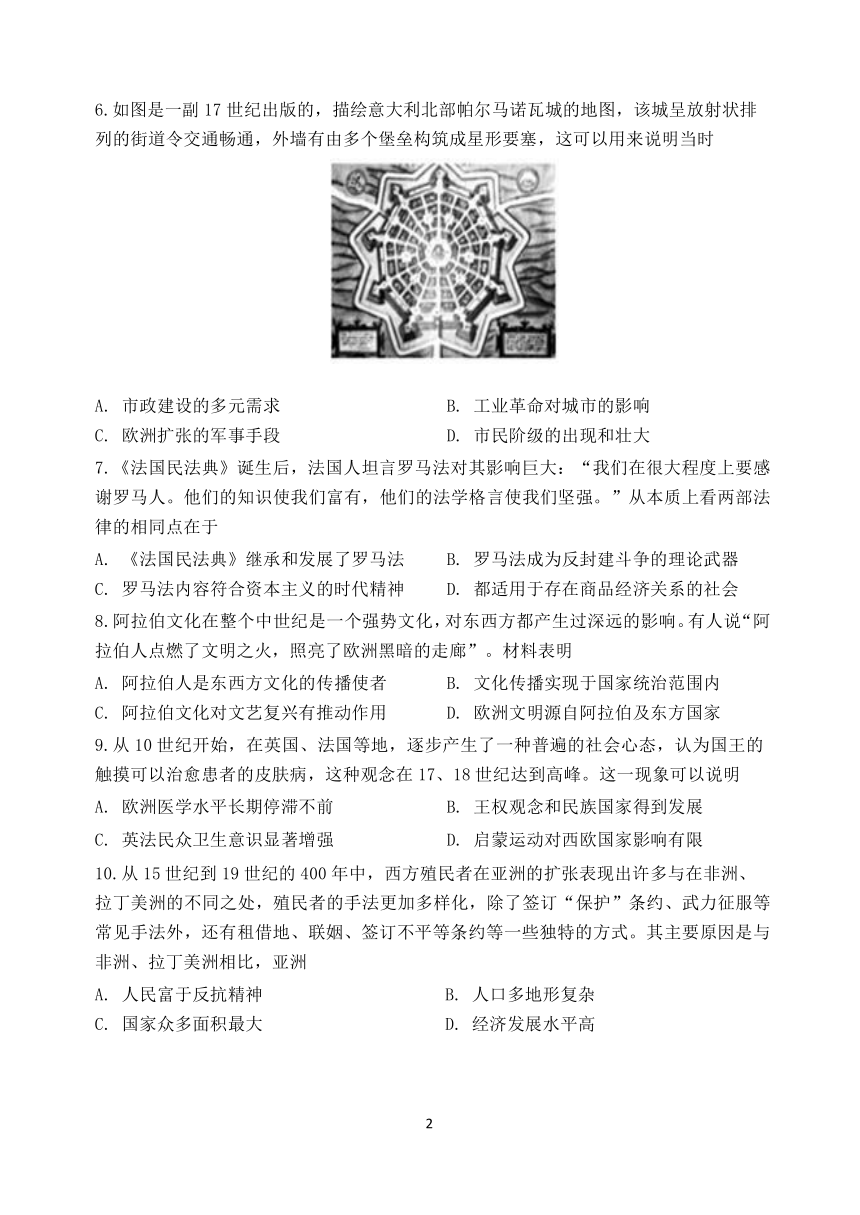 6.如图是一副 17 世纪出版的，描绘意大利北部帕尔马诺瓦城的地图，该城呈放射状排列的街道令交通畅通，外墙有由多个堡垒构筑成星形要塞，这可以用来说明当时

A. 市政建设的多元需求
B. 工业革命对城市的影响
C. 欧洲扩张的军事手段
D. 市民阶级的出现和壮大

7.《法国民法典》诞生后，法国人坦言罗马法对其影响巨大：“我们在很大程度上要感谢罗马人。他们的知识使我们富有，他们的法学格言使我们坚强。”从本质上看两部法律的相同点在于

A. 《法国民法典》继承和发展了罗马法
B. 罗马法成为反封建斗争的理论武器
C. 罗马法内容符合资本主义的时代精神
D. 都适用于存在商品经济关系的社会

8.阿拉伯文化在整个中世纪是一个强势文化，对东西方都产生过深远的影响。有人说“阿拉伯人点燃了文明之火，照亮了欧洲黑暗的走廊”。材料表明

A. 阿拉伯人是东西方文化的传播使者
B. 文化传播实现于国家统治范围内
C. 阿拉伯文化对文艺复兴有推动作用
D. 欧洲文明源自阿拉伯及东方国家

9.从 10 世纪开始，在英国、法国等地，逐步产生了一种普遍的社会心态，认为国王的触摸可以治愈患者的皮肤病，这种观念在 17、18 世纪达到高峰。这一现象可以说明

A. 欧洲医学水平长期停滞不前
B. 王权观念和民族国家得到发展
C. 英法民众卫生意识显著增强
D. 启蒙运动对西欧国家影响有限

10.从 15 世纪到 19 世纪的 400 年中，西方殖民者在亚洲的扩张表现出许多与在非洲、拉丁美洲的不同之处，殖民者的手法更加多样化，除了签订“保护”条约、武力征服等常见手法外，还有租借地、联姻、签订不平等条约等一些独特的方式。其主要原因是与非洲、拉丁美洲相比，亚洲

A. 人民富于反抗精神
B. 人口多地形复杂
C. 国家众多面积最大
D. 经济发展水平高

2